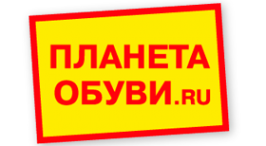 ПЛАНЕТА
ОБУВИ.RU